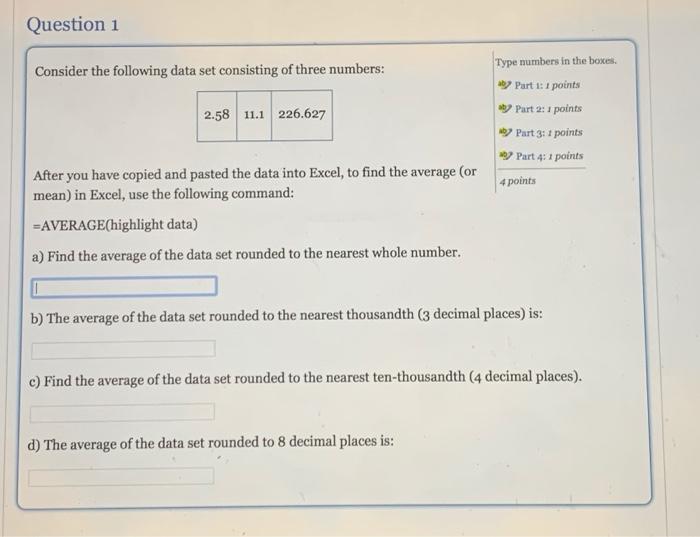 Question 1

Consider the following data set consisting of three numbers:

| 2.58 | 11.1 | 226.627 |
|---|---|---|

After you have copied and pasted the data into Excel, to find the average (or mean) in Excel, use the following command:

=AVERAGE(highlight data)

a) Find the average of the data set rounded to the nearest whole number.

b) The average of the data set rounded to the nearest thousandth (3 decimal places) is:

c) Find the average of the data set rounded to the nearest ten-thousandth (4 decimal places).

d) The average of the data set rounded to 8 decimal places is:

Type numbers in the boxes.

Part 1: 1 points

Part 2: 1 points

Part 3: 1 points

Part 4: 1 points

4 points